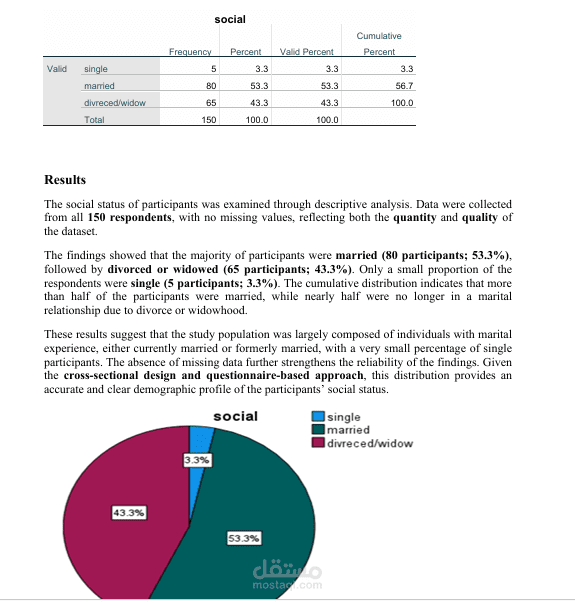 social

| | | Frequency | Percent | Valid Percent | Cumulative Percent |
|---|---|---|---|---|---|
| Valid | single | 5 | 3.3 | 3.3 | 3.3 |
| | married | 80 | 53.3 | 53.3 | 56.7 |
| | divreced/widow | 65 | 43.3 | 43.3 | 100.0 |
| | Total | 150 | 100.0 | 100.0 | |

Results

The social status of participants was examined through descriptive analysis. Data were collected from all 150 respondents, with no missing values, reflecting both the quantity and quality of the dataset.

The findings showed that the majority of participants were married (80 participants; 53.3%), followed by divorced or widowed (65 participants; 43.3%). Only a small proportion of the respondents were single (5 participants; 3.3%). The cumulative distribution indicates that more than half of the participants were married, while nearly half were no longer in a marital relationship due to divorce or widowhood.

These results suggest that the study population was largely composed of individuals with marital experience, either currently married or formerly married, with a very small percentage of single participants. The absence of missing data further strengthens the reliability of the findings. Given the cross-sectional design and questionnaire-based approach, this distribution provides an accurate and clear demographic profile of the participants' social status.

social

single
married
divreced/widow

3.3%
43.3%
53.3%

مستقل
mostaql.com